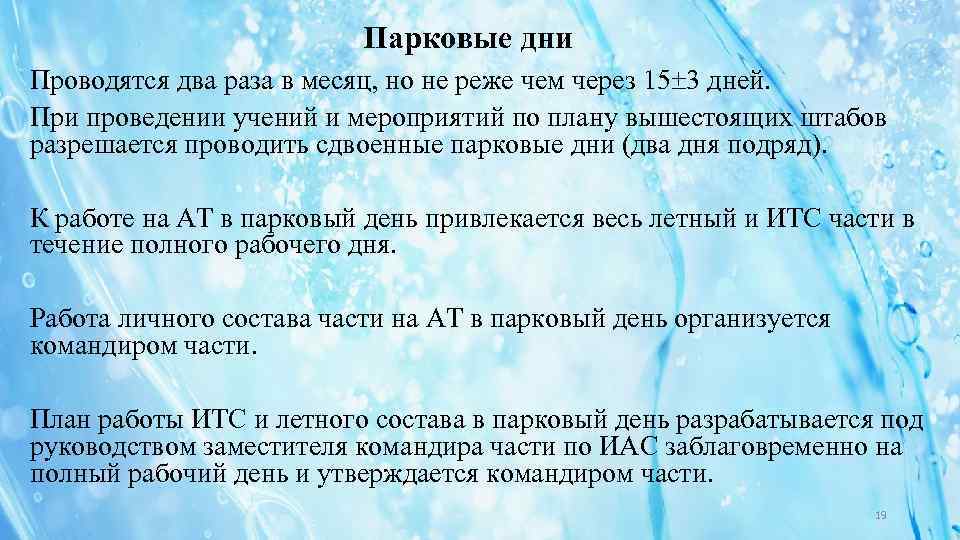 Парковые дни

Проводятся два раза в месяц, но не реже чем через $15 \pm 3$ дней.

При проведении учений и мероприятий по плану вышестоящих штабов разрешается проводить сдвоенные парковые дни (два дня подряд).

К работе на АТ в парковый день привлекается весь летный и ИТС части в течение полного рабочего дня.

Работа личного состава части на АТ в парковый день организуется командиром части.

План работы ИТС и летного состава в парковый день разрабатывается под руководством заместителя командира части по ИАС заблаговременно на полный рабочий день и утверждается командиром части.

19